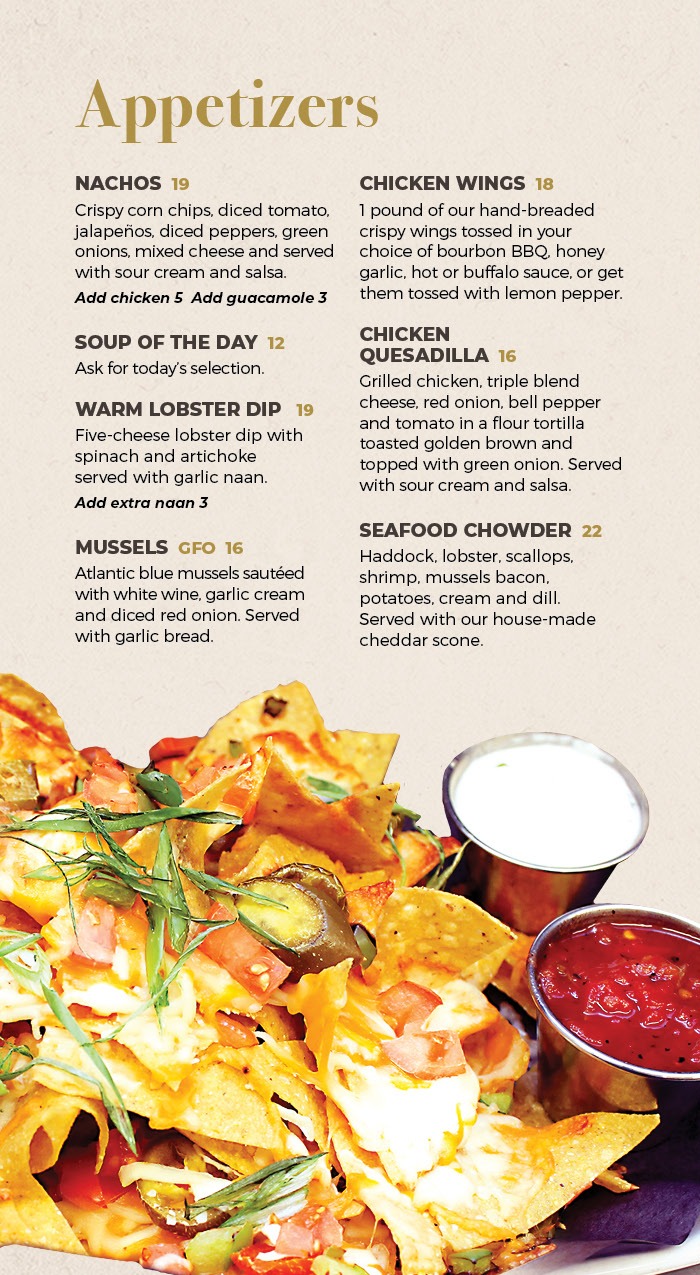 Appetizers

NACHOS 19
Crispy corn chips, diced tomato, jalapeños, diced peppers, green onions, mixed cheese and served with sour cream and salsa.
Add chicken 5 Add guacamole 3

SOUP OF THE DAY 12
Ask for today's selection.

WARM LOBSTER DIP 19
Five-cheese lobster dip with spinach and artichoke served with garlic naan.
Add extra naan 3

MUSSELS GFO 16
Atlantic blue mussels sautéed with white wine, garlic cream and diced red onion. Served with garlic bread.

CHICKEN WINGS 18
1 pound of our hand-breaded crispy wings tossed in your choice of bourbon BBQ, honey garlic, hot or buffalo sauce, or get them tossed with lemon pepper.

CHICKEN QUESADILLA 16
Grilled chicken, triple blend cheese, red onion, bell pepper and tomato in a flour tortilla toasted golden brown and topped with green onion. Served with sour cream and salsa.

SEAFOOD CHOWDER 22
Haddock, lobster, scallops, shrimp, mussels bacon, potatoes, cream and dill. Served with our house-made cheddar scone.